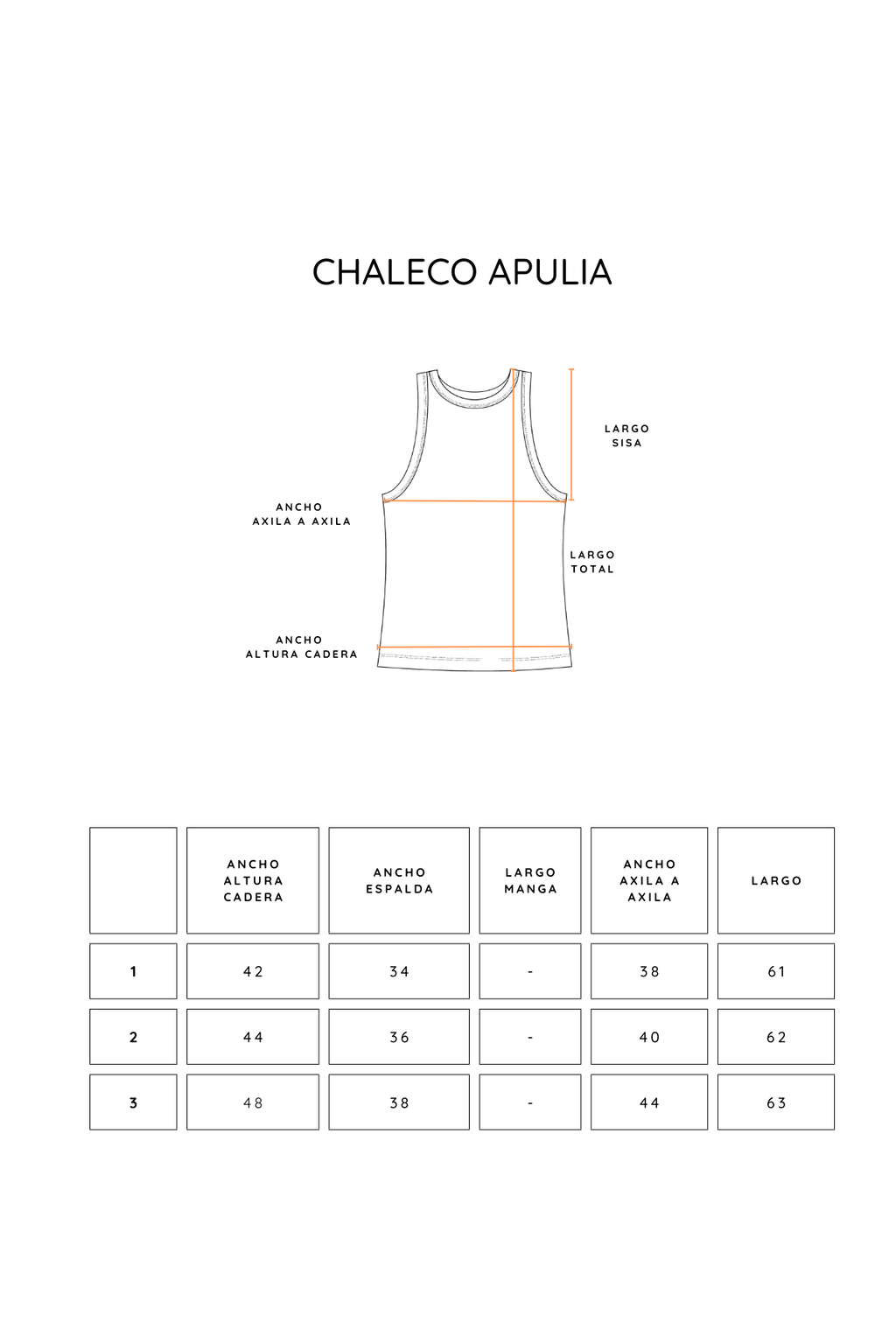 CHALECO APULIA

LARGO SISA

ANCHO AXILA A AXILA

LARGO TOTAL

ANCHO ALTURA CADERA

| | ANCHO ALTURA CADERA | ANCHO ESPALDA | LARGO MANGA | ANCHO AXILA A AXILA | LARGO |
|---|---|---|---|---|---|
| 1 | 42 | 34 | - | 38 | 61 |
| 2 | 44 | 36 | - | 40 | 62 |
| 3 | 48 | 38 | - | 44 | 63 |